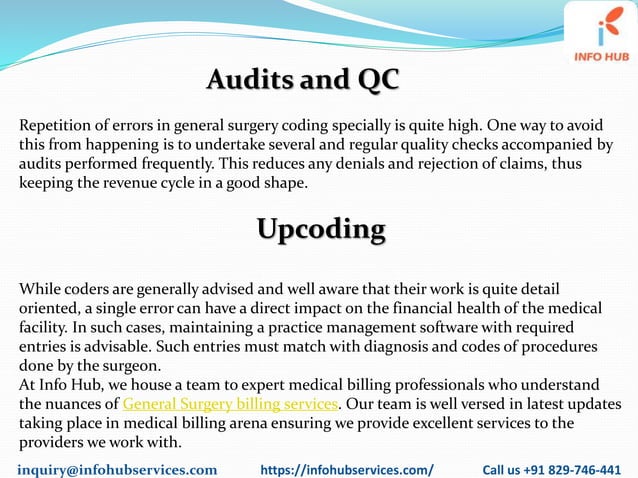 INFO HUB

Audits and QC

Repetition of errors in general surgery coding specially is quite high. One way to avoid this from happening is to undertake several and regular quality checks accompanied by audits performed frequently. This reduces any denials and rejection of claims, thus keeping the revenue cycle in a good shape.

Upcoding

While coders are generally advised and well aware that their work is quite detail oriented, a single error can have a direct impact on the financial health of the medical facility. In such cases, maintaining a practice management software with required entries is advisable. Such entries must match with diagnosis and codes of procedures done by the surgeon.
At Info Hub, we house a team to expert medical billing professionals who understand the nuances of General Surgery billing services. Our team is well versed in latest updates taking place in medical billing arena ensuring we provide excellent services to the providers we work with.

inquiry@infohubservices.com https://infohubservices.com/ Call us +91 829-746-441